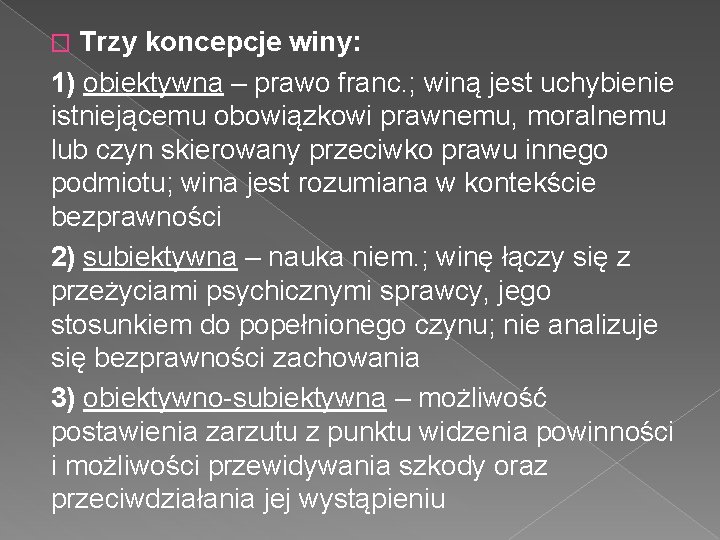 Trzy koncepcje winy:

1) obiektywna – prawo franc.; winą jest uchybienie istniejącemu obowiązkowi prawnemu, moralnemu lub czyn skierowany przeciwko prawu innego podmiotu; wina jest rozumiana w kontekście bezprawności

2) subiektywna – nauka niem.; winę łączy się z przeżyciami psychicznymi sprawcy, jego stosunkiem do popełnionego czynu; nie analizuje się bezprawności zachowania

3) obiektywno-subiektywna – możliwość postawienia zarzutu z punktu widzenia powinności i możliwości przewidywania szkody oraz przeciwdziałania jej wystąpieniu